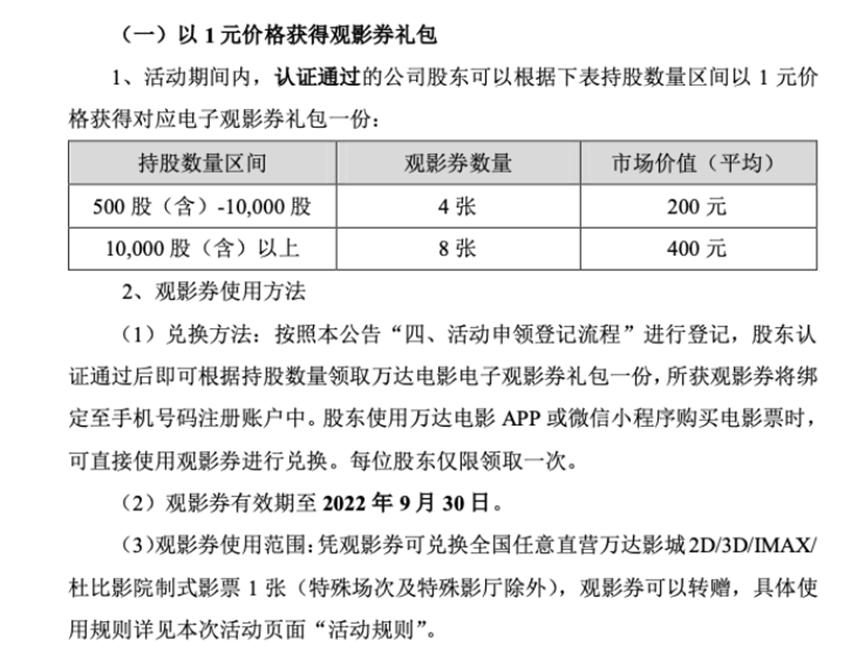 （一）以 1 元价格获得观影券礼包

1、活动期间内，认证通过的公司股东可以根据下表持股数量区间以 1 元价格获得对应电子观影券礼包一份：

| 持股数量区间 | 观影券数量 | 市场价值（平均） |
|---|---|---|
| 500 股（含）-10,000 股 | 4 张 | 200 元 |
| 10,000 股（含）以上 | 8 张 | 400 元 |

2、观影券使用方法

（1）兑换方法：按照本公告“四、活动申领登记流程”进行登记，股东认证通过后即可根据持股数量领取万达电影电子观影券礼包一份，所获观影券将绑定至手机号码注册账户中。股东使用万达电影 APP 或微信小程序购买电影票时，可直接使用观影券进行兑换。每位股东仅限领取一次。

（2）观影券有效期至 2022 年 9 月 30 日。

（3）观影券使用范围：凭观影券可兑换全国任意直营万达影城 2D/3D/IMAX/杜比影院制式影票 1 张（特殊场次及特殊影厅除外），观影券可以转赠，具体使用规则详见本次活动页面“活动规则”。